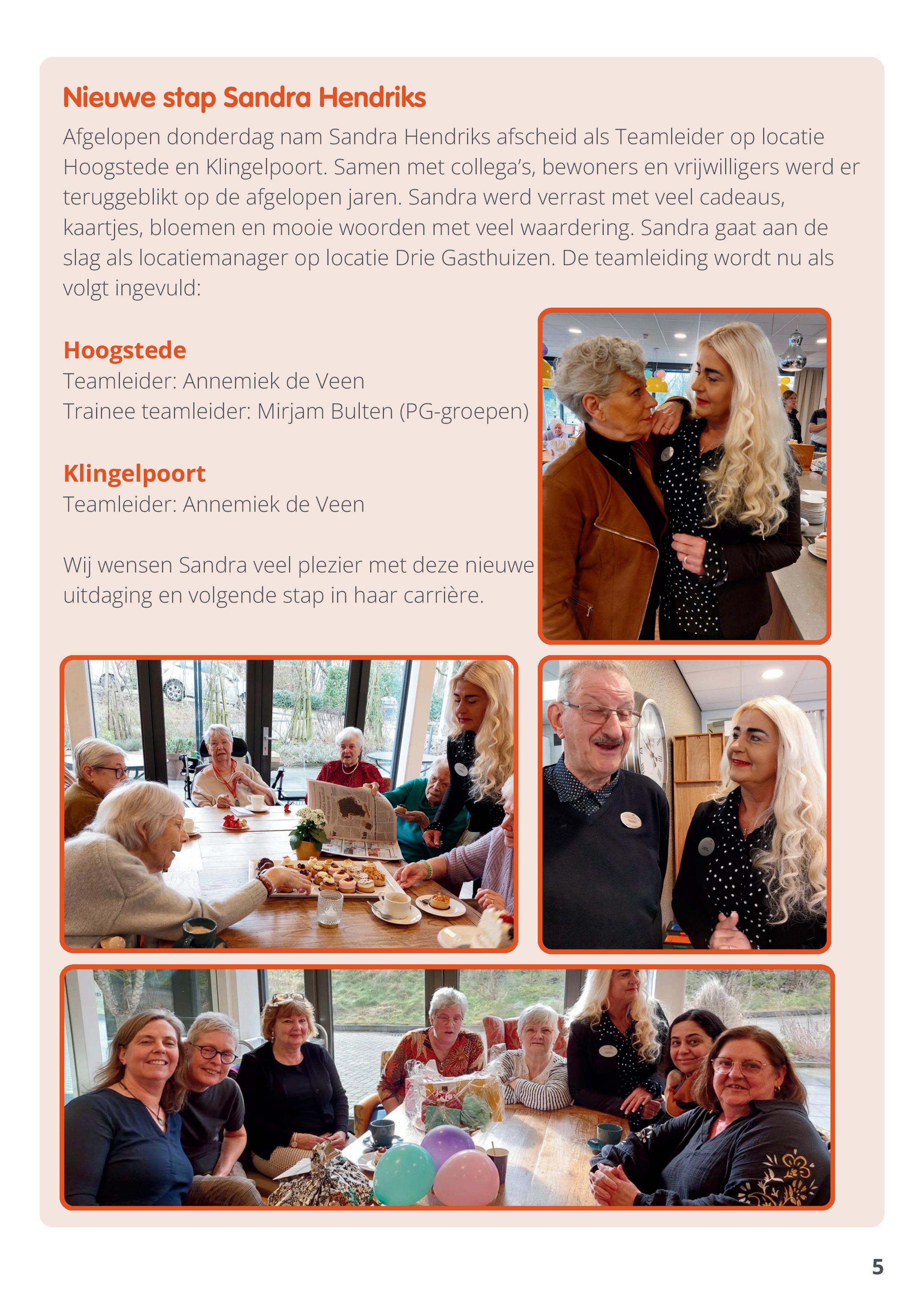 Nieuwe stap Sandra Hendriks

Afgelopen donderdag nam Sandra Hendriks afscheid als Teamleider op locatie Hoogstede en Klingelpoort. Samen met collega's, bewoners en vrijwilligers werd er teruggeblikt op de afgelopen jaren. Sandra werd verrast met veel cadeaus, kaartjes, bloemen en mooie woorden met veel waardering. Sandra gaat aan de slag als locatiemanager op locatie Drie Gasthuizen. De teamleiding wordt nu als volgt ingevuld:

Hoogstede
Teamleider: Annemiek de Veen
Trainee teamleider: Mirjam Bulten (PG-groepen)

Klingelpoort
Teamleider: Annemiek de Veen

Wij wensen Sandra veel plezier met deze nieuwe uitdaging en volgende stap in haar carrière.

5